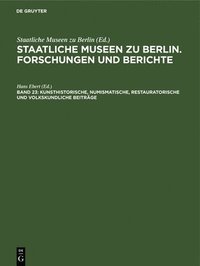 DE GRUYTER

Staatliche Museen zu Berlin (Ed.)
STAATLICHE MUSEEN ZU BERLIN. FORSCHUNGEN UND BERICHTE

Hans Ebert (Ed.)
BAND 23: KUNSTHISTORISCHE, NUMISMATISCHE, RESTAURATORISCHE UND VOLKSKUNDLICHE BEITRÄGE

DE G